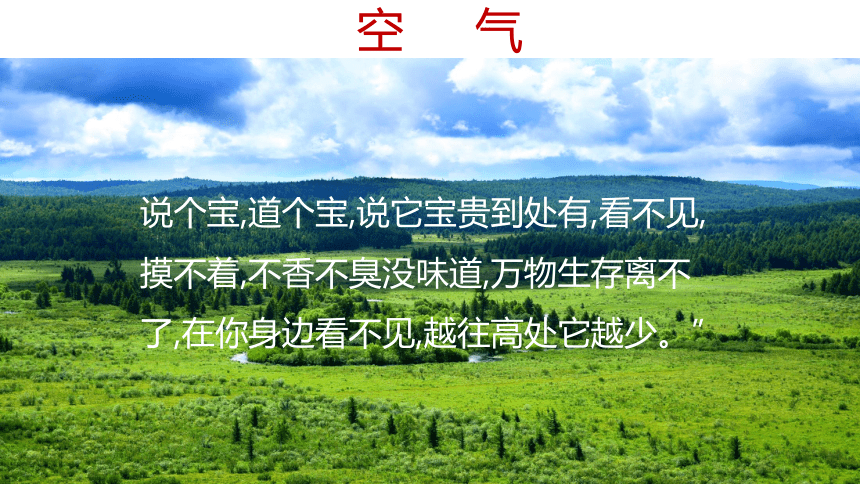 空　气

说个宝,道个宝,说它宝贵到处有,看不见,摸不着,不香不臭没味道,万物生存离不了,在你身边看不见,越往高处它越少。”